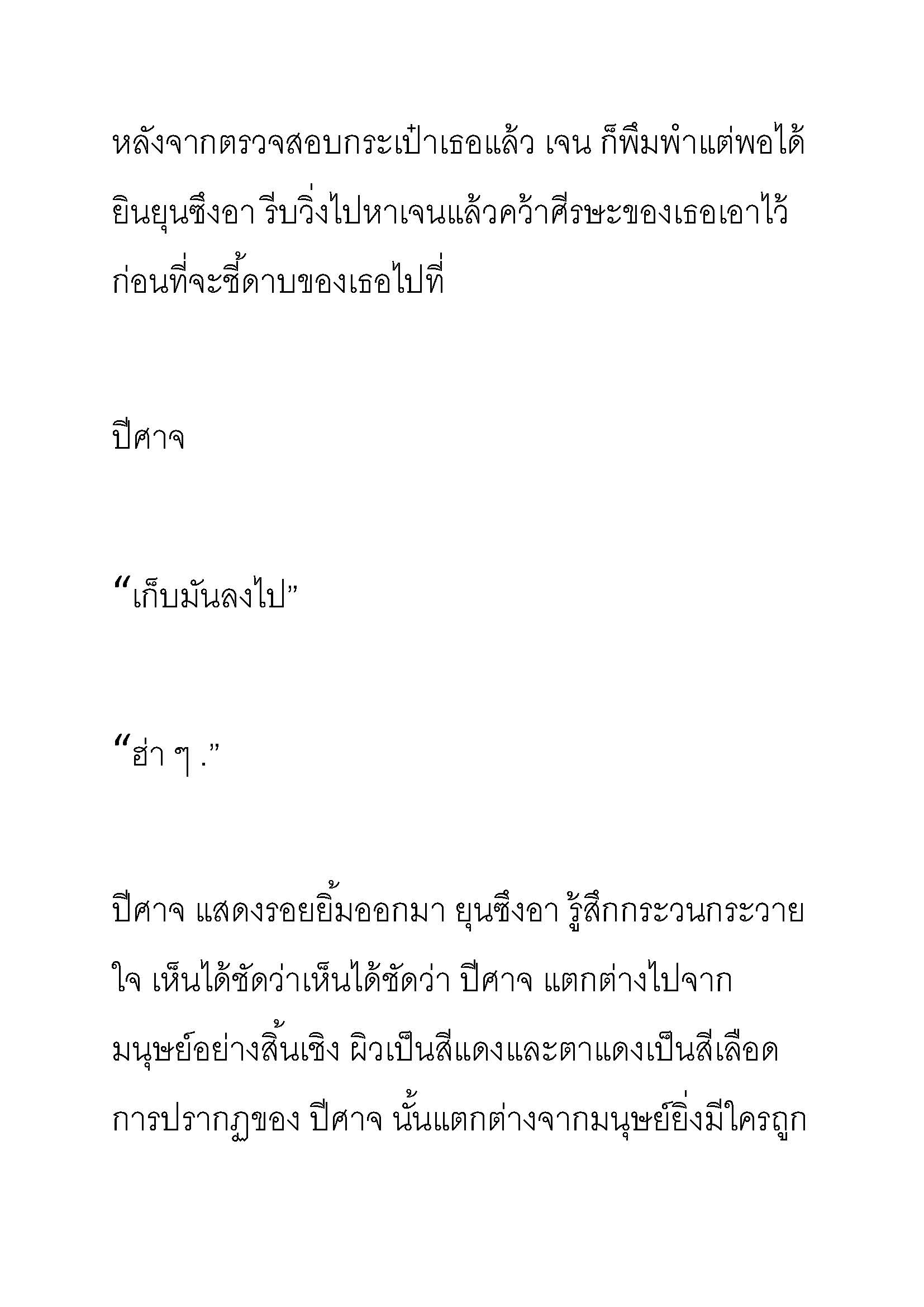 หลังจากตรวจสอบกระเป๋าเธอแล้ว เจน ก็พึมพำแต่พอได้ยินยุนซึงอา รีบวิ่งไปหาเจนแล้วคว้าศีรษะของเธอเอาไว้ก่อนที่จะชี้ดาบของเธอไปที่

ปีศาจ

“เก็บมันลงไป”

“ฮ่า ๆ .”

ปีศาจ แสดงรอยยิ้มออกมา ยุนซึงอา รู้สึกกระวนกระวายใจ เห็นได้ชัดว่าเห็นได้ชัดว่า ปีศาจ แตกต่างไปจากมนุษย์อย่างสิ้นเชิง ผิวเป็นสีแดงและตาแดงเป็นสีเลือด การปรากฏของ ปีศาจ นั้นแตกต่างจากมนุษย์ยิ่งมีใครถูก